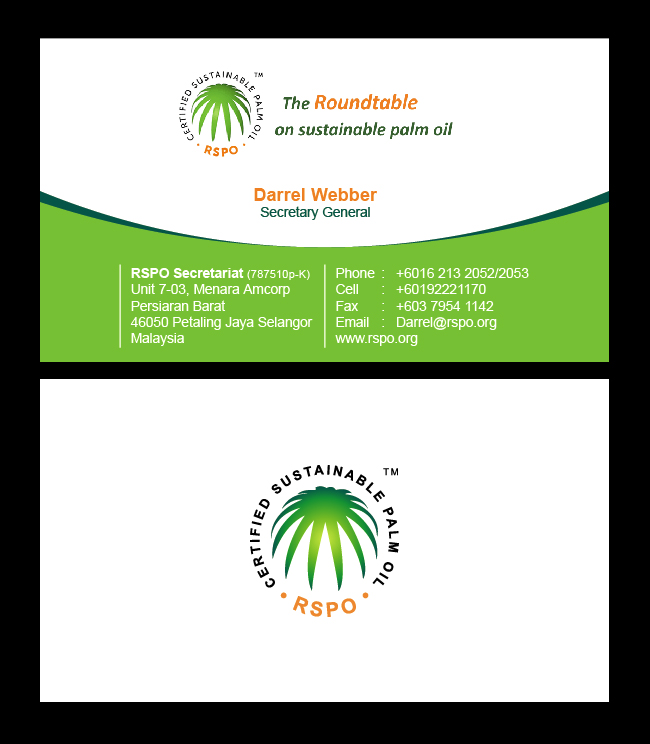 CERTIFIED SUSTAINABLE PALM OIL ™
RSPO

The Roundtable
on sustainable palm oil

Darrel Webber
Secretary General

RSPO Secretariat (787510p-K)
Unit 7-03, Menara Amcorp
Persiaran Barat
46050 Petaling Jaya Selangor
Malaysia

Phone : +6016 213 2052/2053
Cell : +60192221170
Fax : +603 7954 1142
Email : Darrel@rspo.org
www.rspo.org

CERTIFIED SUSTAINABLE PALM OIL ™
RSPO